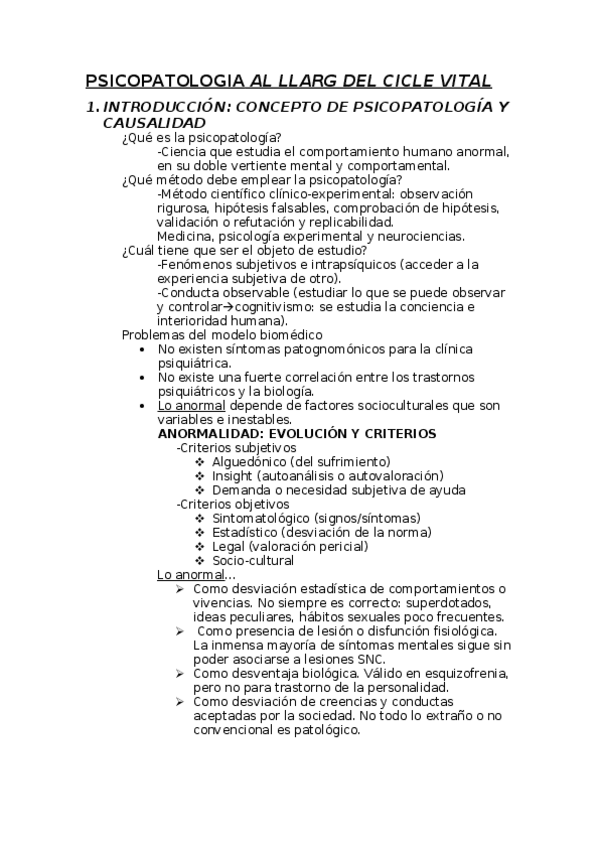 PSICOPATOLOGIA AL LLARG DEL CICLE VITAL

1. INTRODUCCIÓN: CONCEPTO DE PSICOPATOLOGÍA Y CAUSALIDAD

¿Qué es la psicopatología?
-Ciencia que estudia el comportamiento humano anormal, en su doble vertiente mental y comportamental.

¿Qué método debe emplear la psicopatología?
-Método científico clínico-experimental: observación rigurosa, hipótesis falsables, comprobación de hipótesis, validación o refutación y replicabilidad.
Medicina, psicología experimental y neurociencias.

¿Cuál tiene que ser el objeto de estudio?
-Fenómenos subjetivos e intrapsíquicos (acceder a la experiencia subjetiva de otro).
-Conducta observable (estudiar lo que se puede observar y controlar→cognitivismo: se estudia la conciencia e interioridad humana).

Problemas del modelo biomédico
• No existen síntomas patognomónicos para la clínica psiquiátrica.
• No existe una fuerte correlación entre los trastornos psiquiátricos y la biología.
• Lo anormal depende de factores socioculturales que son variables e inestables.

ANORMALIDAD: EVOLUCIÓN Y CRITERIOS
-Criterios subjetivos
❖ Alguedónico (del sufrimiento)
❖ Insight (autoanálisis o autovaloración)
❖ Demanda o necesidad subjetiva de ayuda
-Criterios objetivos
❖ Sintomatológico (signos/síntomas)
❖ Estadístico (desviación de la norma)
❖ Legal (valoración pericial)
❖ Socio-cultural

Lo anormal...
➢ Como desviación estadística de comportamientos o vivencias. No siempre es correcto: superdotados, ideas peculiares, hábitos sexuales poco frecuentes.
➢ Como presencia de lesión o disfunción fisiológica. La inmensa mayoría de síntomas mentales sigue sin poder asociarse a lesiones SNC.
➢ Como desventaja biológica. Válido en esquizofrenia, pero no para trastorno de la personalidad.
➢ Como desviación de creencias y conductas aceptadas por la sociedad. No todo lo extraño o no convencional es patológico.